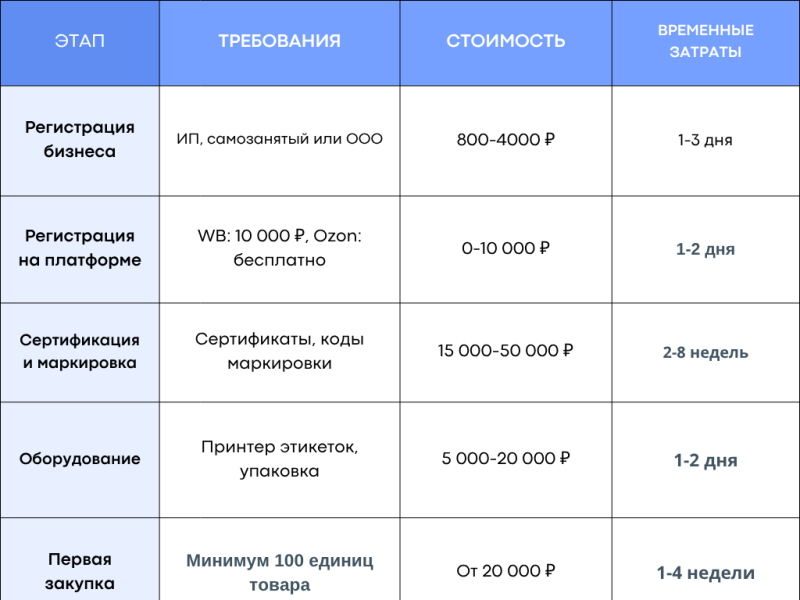 | ЭТАП | ТРЕБОВАНИЯ | СТОИМОСТЬ | ВРЕМЕННЫЕ ЗАТРАТЫ |
|---|---|---|---|
| Регистрация бизнеса | ИП, самозанятый или ООО | 800-4000 ₽ | 1-3 дня |
| Регистрация на платформе | WB: 10 000 ₽, Ozon: бесплатно | 0-10 000 ₽ | 1-2 дня |
| Сертификация и маркировка | Сертификаты, коды маркировки | 15 000-50 000 ₽ | 2-8 недель |
| Оборудование | Принтер этикеток, упаковка | 5 000-20 000 ₽ | 1-2 дня |
| Первая закупка | Минимум 100 единиц товара | От 20 000 ₽ | 1-4 недели |